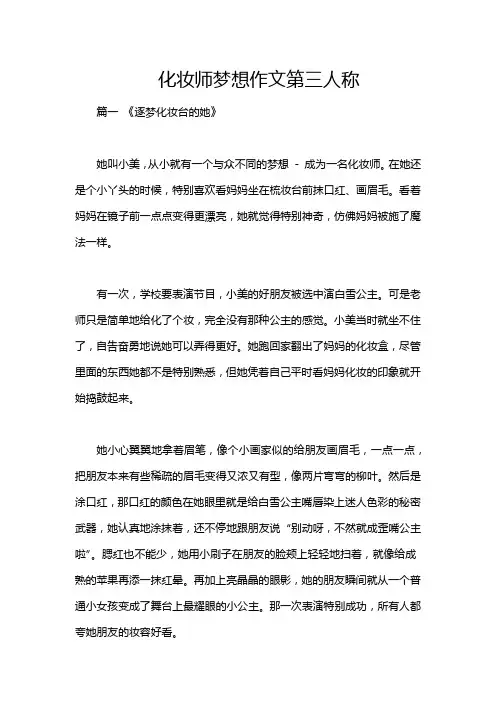 化妆师梦想作文第三人称

篇一 《逐梦化妆台的她》

她叫小美，从小就有一个与众不同的梦想 - 成为一名化妆师。在她还是个小丫头的时候，特别喜欢看妈妈坐在梳妆台前抹口红、画眉毛。看着妈妈在镜子前一点点变得更漂亮，她就觉得特别神奇，仿佛妈妈被施了魔法一样。

有一次，学校要表演节目，小美的好朋友被选中演白雪公主。可是老师只是简单地给化了个妆，完全没有那种公主的感觉。小美当时就坐不住了，自告奋勇地说她可以弄得更好。她跑回家翻出了妈妈的化妆盒，尽管里面的东西她都不是特别熟悉，但她凭着自己平时看妈妈化妆的印象就开始捣鼓起来。

她小心翼翼地拿着眉笔，像个小画家似的给朋友画眉毛，一点一点，把朋友本来有些稀疏的眉毛变得又浓又有型，像两片弯弯的柳叶。然后是涂口红，那口红的颜色在她眼里就是给白雪公主嘴唇染上迷人色彩的秘密武器，她认真地涂抹着，还不停地跟朋友说“别动呀，不然就成歪嘴公主啦”。腮红也不能少，她用小刷子在朋友的脸颊上轻轻地扫着，就像给成熟的苹果再添一抹红晕。再加上亮晶晶的眼影，她的朋友瞬间就从一个普通小女孩变成了舞台上最耀眼的小公主。那一次表演特别成功，所有人都夸她朋友的妆容好看。